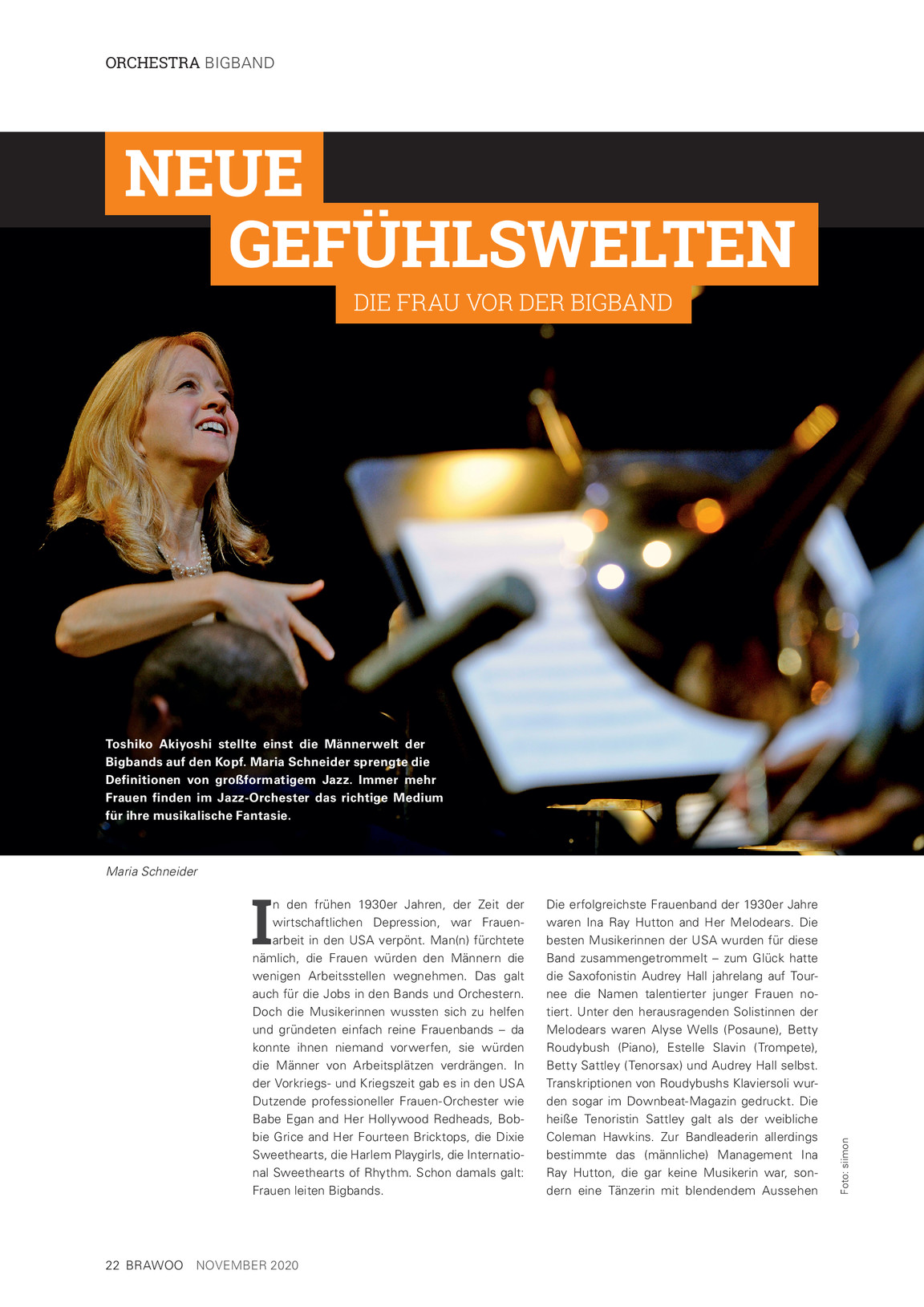 ORCHESTRA BIGBAND

NEUE GEFÜHLSWELTEN

DIE FRAU VOR DER BIGBAND

Toshiko Akiyoshi stellte einst die Männerwelt der Bigbands auf den Kopf. Maria Schneider sprengte die Definitionen von großformatigem Jazz. Immer mehr Frauen finden im Jazz-Orchester das richtige Medium für ihre musikalische Fantasie.

Maria Schneider

In den frühen 1930er Jahren, der Zeit der wirtschaftlichen Depression, war Frauenarbeit in den USA verpönt. Man(n) fürchtete nämlich, die Frauen würden den Männern die wenigen Arbeitsstellen wegnehmen. Das galt auch für die Jobs in den Bands und Orchestern. Doch die Musikerinnen wussten sich zu helfen und gründeten einfach reine Frauenbands – da konnte ihnen niemand vorwerfen, sie würden die Männer von Arbeitsplätzen verdrängen. In der Vorkriegs- und Kriegszeit gab es in den USA Dutzende professioneller Frauen-Orchester wie Babe Egan and Her Hollywood Redheads, Bobbie Grice and Her Fourteen Bricktops, die Dixie Sweethearts, die Harlem Playgirls, die International Sweethearts of Rhythm. Schon damals galt: Frauen leiten Bigbands.

Die erfolgreichste Frauenband der 1930er Jahre waren Ina Ray Hutton and Her Melodears. Die besten Musikerinnen der USA wurden für diese Band zusammengetrommelt – zum Glück hatte die Saxofonistin Audrey Hall jahrelang auf Tournee die Namen talentierter junger Frauen notiert. Unter den herausragenden Solistinnen der Melodears waren Alyse Wells (Posaune), Betty Roudybush (Piano), Estelle Slavin (Trompete), Betty Sattley (Tenorsax) und Audrey Hall selbst. Transkriptionen von Roudybushs Klaviersoli wurden sogar im Downbeat-Magazin gedruckt. Die heiße Tenoristin Sattley galt als der weibliche Coleman Hawkins. Zur Bandleaderin allerdings bestimmte das (männliche) Management Ina Ray Hutton, die gar keine Musikerin war, sondern eine Tänzerin mit blendendem Aussehen

Foto: siimon

22 BRAWOO NOVEMBER 2020